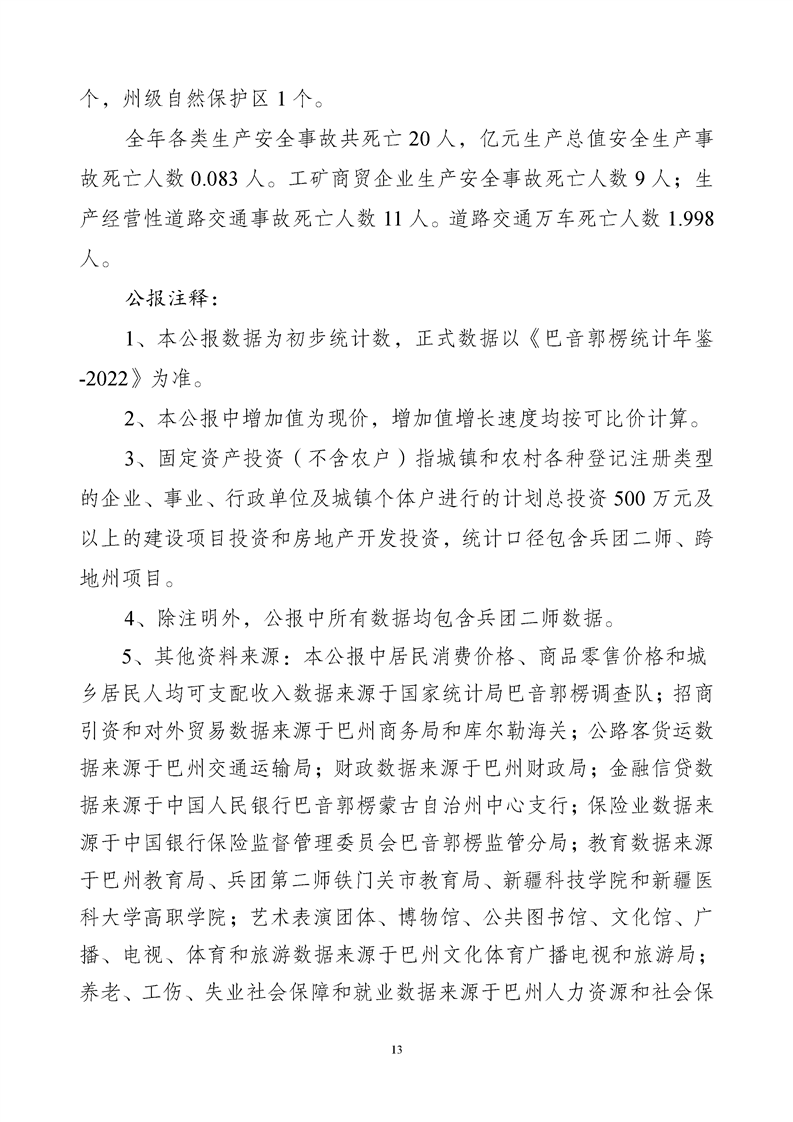 个，州级自然保护区 1 个。

全年各类生产安全事故共死亡 20 人，亿元生产总值安全生产事故死亡人数 0.083 人。工矿商贸企业生产安全事故死亡人数 9 人；生产经营性道路交通事故死亡人数 11 人。道路交通万车死亡人数 1.998 人。

公报注释：

1、本公报数据为初步统计数，正式数据以《巴音郭楞统计年鉴-2022》为准。

2、本公报中增加值为现价，增加值增长速度均按可比价计算。

3、固定资产投资（不含农户）指城镇和农村各种登记注册类型的企业、事业、行政单位及城镇个体户进行的计划总投资 500 万元及以上的建设项目投资和房地产开发投资，统计口径包含兵团二师、跨地州项目。

4、除注明外，公报中所有数据均包含兵团二师数据。

5、其他资料来源：本公报中居民消费价格、商品零售价格和城乡居民人均可支配收入数据来源于国家统计局巴音郭楞调查队；招商引资和对外贸易数据来源于巴州商务局和库尔勒海关；公路客货运数据来源于巴州交通运输局；财政数据来源于巴州财政局；金融信贷数据来源于中国人民银行巴音郭楞蒙古自治州中心支行；保险业数据来源于中国银行保险监督管理委员会巴音郭楞监管分局；教育数据来源于巴州教育局、兵团第二师铁门关市教育局、新疆科技学院和新疆医科大学高职学院；艺术表演团体、博物馆、公共图书馆、文化馆、广播、电视、体育和旅游数据来源于巴州文化体育广播电视和旅游局；养老、工伤、失业社会保障和就业数据来源于巴州人力资源和社会保

13